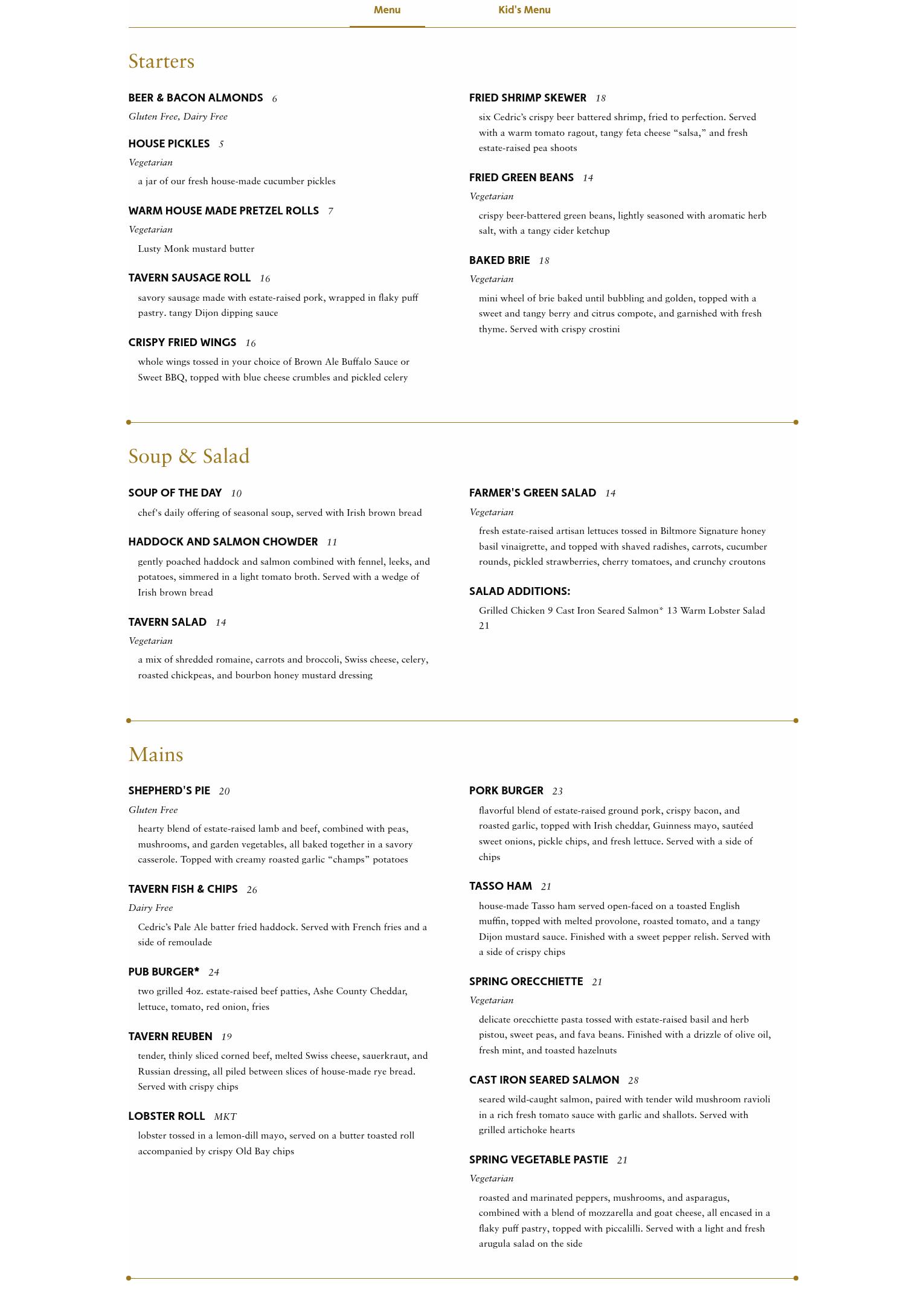 Menu Kid's Menu

Starters

BEER & BACON ALMONDS 6
Gluten Free, Dairy Free

HOUSE PICKLES 5
Vegetarian
a jar of our fresh house-made cucumber pickles

WARM HOUSE MADE PRETZEL ROLLS 7
Vegetarian
Lusty Monk mustard butter

TAVERN SAUSAGE ROLL 16
savory sausage made with estate-raised pork, wrapped in flaky puff pastry. tangy Dijon dipping sauce

CRISPY FRIED WINGS 16
whole wings tossed in your choice of Brown Ale Buffalo Sauce or Sweet BBQ, topped with blue cheese crumbles and pickled celery

FRIED SHRIMP SKEWER 18
six Cedric's crispy beer battered shrimp, fried to perfection. Served with a warm tomato ragout, tangy feta cheese "salsa," and fresh estate-raised pea shoots

FRIED GREEN BEANS 14
Vegetarian
crispy beer-battered green beans, lightly seasoned with aromatic herb salt, with a tangy cider ketchup

BAKED BRIE 18
Vegetarian
mini wheel of brie baked until bubbling and golden, topped with a sweet and tangy berry and citrus compote, and garnished with fresh thyme. Served with crispy crostini

Soup & Salad

SOUP OF THE DAY 10
chef's daily offering of seasonal soup, served with Irish brown bread

HADDOCK AND SALMON CHOWDER 11
gently poached haddock and salmon combined with fennel, leeks, and potatoes, simmered in a light tomato broth. Served with a wedge of Irish brown bread

TAVERN SALAD 14
Vegetarian
a mix of shredded romaine, carrots and broccoli, Swiss cheese, celery, roasted chickpeas, and bourbon honey mustard dressing

FARMER'S GREEN SALAD 14
Vegetarian
fresh estate-raised artisan lettuces tossed in Biltmore Signature honey basil vinaigrette, and topped with shaved radishes, carrots, cucumber rounds, pickled strawberries, cherry tomatoes, and crunchy croutons

SALAD ADDITIONS:
Grilled Chicken 9 Cast Iron Seared Salmon* 13 Warm Lobster Salad 21

Mains

SHEPHERD'S PIE 20
Gluten Free
hearty blend of estate-raised lamb and beef, combined with peas, mushrooms, and garden vegetables, all baked together in a savory casserole. Topped with creamy roasted garlic "champs" potatoes

TAVERN FISH & CHIPS 26
Dairy Free
Cedric's Pale Ale batter fried haddock. Served with French fries and a side of remoulade

PUB BURGER* 24
two grilled 4oz. estate-raised beef patties, Ashe County Cheddar, lettuce, tomato, red onion, fries

TAVERN REUBEN 19
tender, thinly sliced corned beef, melted Swiss cheese, sauerkraut, and Russian dressing, all piled between slices of house-made rye bread. Served with crispy chips

LOBSTER ROLL MKT
lobster tossed in a lemon-dill mayo, served on a butter toasted roll accompanied by crispy Old Bay chips

PORK BURGER 23
flavorful blend of estate-raised ground pork, crispy bacon, and roasted garlic, topped with Irish cheddar, Guinness mayo, sautéed sweet onions, pickle chips, and fresh lettuce. Served with a side of chips

TASSO HAM 21
house-made Tasso ham served open-faced on a toasted English muffin, topped with melted provolone, roasted tomato, and a tangy Dijon mustard sauce. Finished with a sweet pepper relish. Served with a side of crispy chips

SPRING ORECCHIETTE 21
Vegetarian
delicate orecchiette pasta tossed with estate-raised basil and herb pistou, sweet peas, and fava beans. Finished with a drizzle of olive oil, fresh mint, and toasted hazelnuts

CAST IRON SEARED SALMON 28
seared wild-caught salmon, paired with tender wild mushroom ravioli in a rich fresh tomato sauce with garlic and shallots. Served with grilled artichoke hearts

SPRING VEGETABLE PASTIE 21
Vegetarian
roasted and marinated peppers, mushrooms, and asparagus, combined with a blend of mozzarella and goat cheese, all encased in a flaky puff pastry, topped with piccalilli. Served with a light and fresh arugula salad on the side